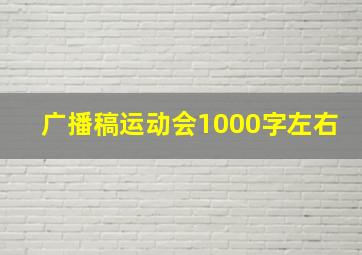 广播稿运动会1000字左右